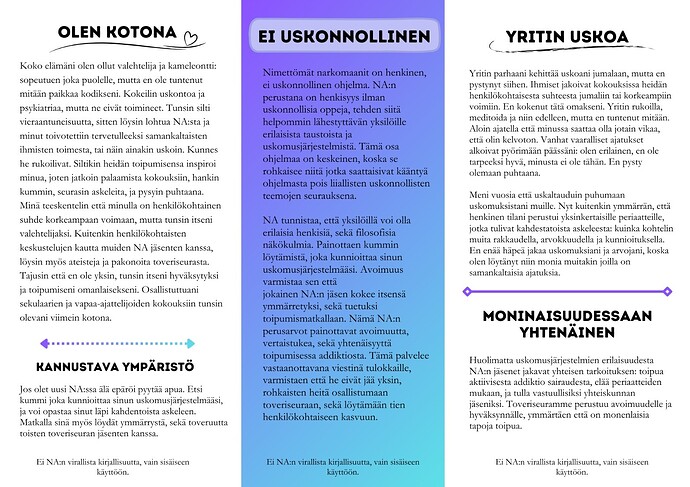 OLEN KOTONA

Koko elämäni olen ollut valehtelija ja kameleontti: sopeutuen joka puolelle, mutta en ole tuntenut mitään paikkaa kodikseni. Kokeilin uskontoa ja psykiatriaa, mutta ne eivät toimineet. Tunsin silti vieraantuneisuutta, sitten löysin lohtua NA:sta ja minut toivotettiin tervetulleeksi samankaltaisten ihmisten toimesta, tai näin ainakin uskoin. Kunnes he rukoilivat. Siltikin heidän toipumisensa inspiroi minua, joten jatkoin palaamista kokouksiin, hankin kummin, seurasin askeleita, ja pysyin puhtaana. Minä teeskentelin että minulla on henkilökohtainen suhde korkeampaan voimaan, mutta tunsin itseni valehtelijaksi. Kuitenkin henkilökohtaisten keskustelujen kautta muiden NA jäsenten kanssa, löysin myös ateisteja ja pakonoita toveriseurasta. Tajusin että en ole yksin, tunsin itseni hyväksytyksi ja toipumiseni omanlaisekseni. Osallistuttuani sekulaarien ja vapaa-ajattelijoiden kokouksiin tunsin olevani viimein kotona.

KANNUSTAVA YMPÄRISTÖ

Jos olet uusi NA:ssa älä epäröi pyytää apua. Etsi kummi joka kunnioittaa sinun uskomusjärjestelmääsi, ja voi opastaa sinut läpi kahdentoista askeleen. Matkalla sinä myös löydät ymmärrystä, sekä toveruutta toisten toveriseuran jäsenten kanssa.

Ei NA:n virallista kirjallisuutta, vain sisäiseen käyttöön.

EI USKONNOLLINEN

Nimettömät narkomaanit on henkinen, ei uskonnollinen ohjelma. NA:n perustana on henkisyys ilman uskonnollisia oppeja, tehden siitä helpommin lähestyttävän yksilöille erilaisista taustoista ja uskomusjärjestelmistä. Tämä osa ohjelmaa on keskeinen, koska se rohkaisee niitä jotka saattaisivat kääntyä ohjelmasta pois liiallisten uskonnollisten teemojen seurauksena.

NA tunnistaa, että yksilöillä voi olla erilaisia henkisiä, sekä filosofisia näkökulmia. Painottaen kummin löytämistä, joka kunnioittaa sinun uskomusjärjestelmääsi. Avoimuus varmistaa sen että jokainen NA:n jäsen kokee itsensä ymmärretyksi, sekä tuetuksi toipumismatkallaan. Nämä NA:n perusarvot painottavat avoimuutta, vertaistukea, sekä yhtenäisyyttä toipumisessa addiktiosta. Tämä palvelee vastaanottavana viestinä tulokkaille, varmistaen että he eivät jää yksin, rohkaisten heitä osallistumaan toveriseuraan, sekä löytämään tien henkilökohtaiseen kasvuun.

Ei NA:n virallista kirjallisuutta, vain sisäiseen käyttöön.

YRITIN USKOA

Yritin parhaani kehittää uskoani jumalaan, mutta en pystynyt siihen. Ihmiset jakoivat kokouksissa heidän henkilökohtaisesta suhteesta jumaliin tai korkeampiin voimiin. En kokenut tätä omakseni. Yritin rukoilla, meditoida ja niin edelleen, mutta en tuntenut mitään. Aloin ajatella että minussa saattaa olla jotain vikaa, että olin kelvoton. Vanhat vaaralliset ajatukset alkoivat pyörimään päässäni: olen erilainen, en ole tarpeeksi hyvä, minusta ei ole tähän. En pysty olemaan puhtaana.

Meni vuosia että uskaltauduin puhumaan uskomuksistani muille. Nyt kuitenkin ymmärrän, että henkinen tilani perustui yksinkertaisille periaatteille, jotka tulivat kahdestatoista askeleesta: kuinka kohtelin muita rakkaudella, arvokkuudella ja kunnioituksella. En enää häpeä jakaa uskomuksiani ja arvojani, koska olen löytänyt niin monia muitakin joilla on samankaltaisia ajatuksia.

MONINAISUUDESSAAN YHTENÄINEN

Huolimatta uskomusjärjestelmien erilaisuudesta NA:n jäsenet jakavat yhteisen tarkoituksen: toipua aktiivisesta addiktio sairaudesta, elää periaatteiden mukaan, ja tulla vastuullisiksi yhteiskunnan jäseniksi. Toveriseuramme perustuu avoimuudelle ja hyväksynnälle, ymmärtäen että on monenlaisia tapoja toipua.

Ei NA:n virallista kirjallisuutta, vain sisäiseen käyttöön.